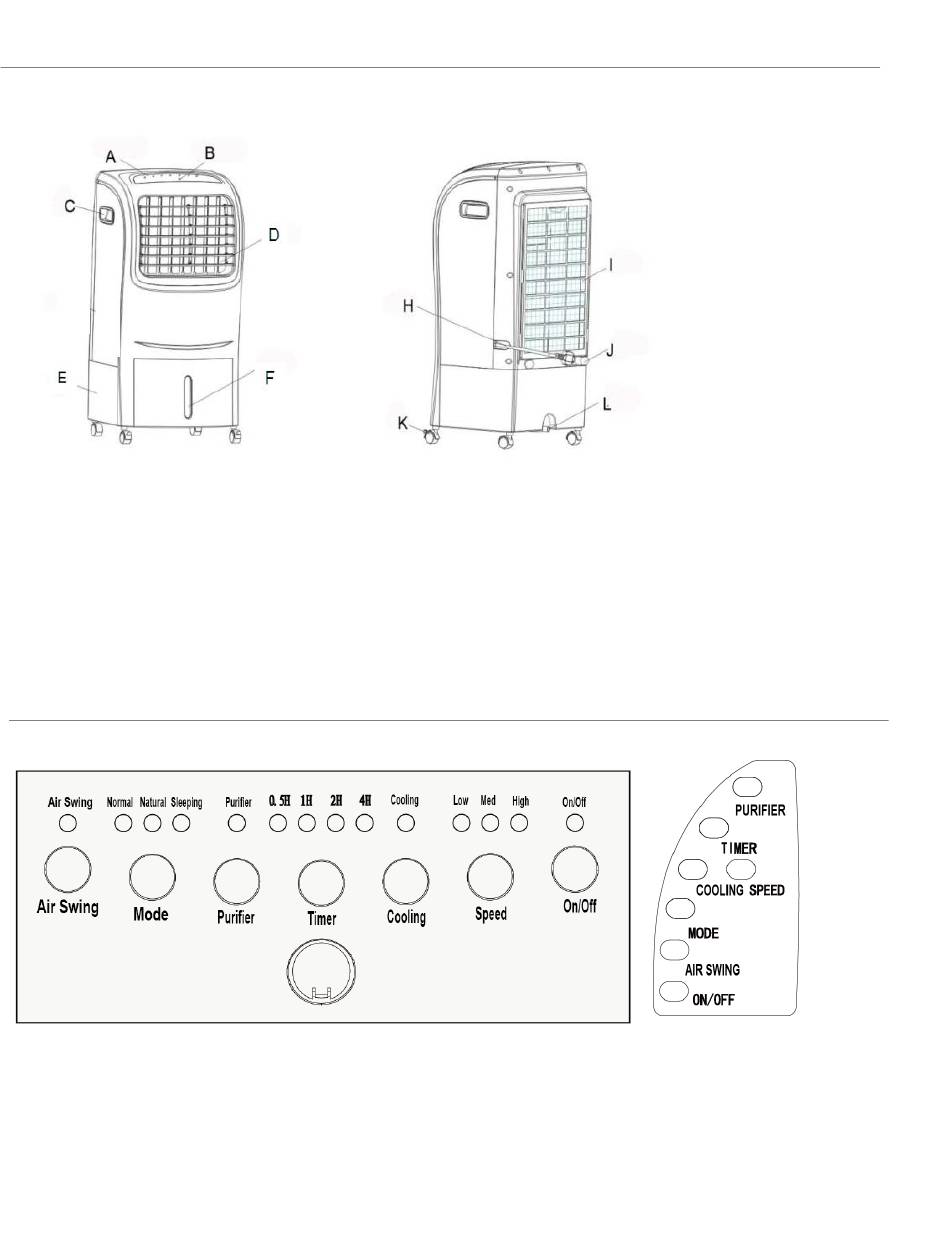 A B C D E F

H I J K L

Air Swing Normal Natural Sleeping Purifier 0.5H 1H 2H 4H Cooling Low Med High On/Off

Air Swing Mode Purifier Timer Cooling Speed On/Off

PURIFIER
TIMER
COOLING SPEED
MODE
AIR SWING
ON/OFF